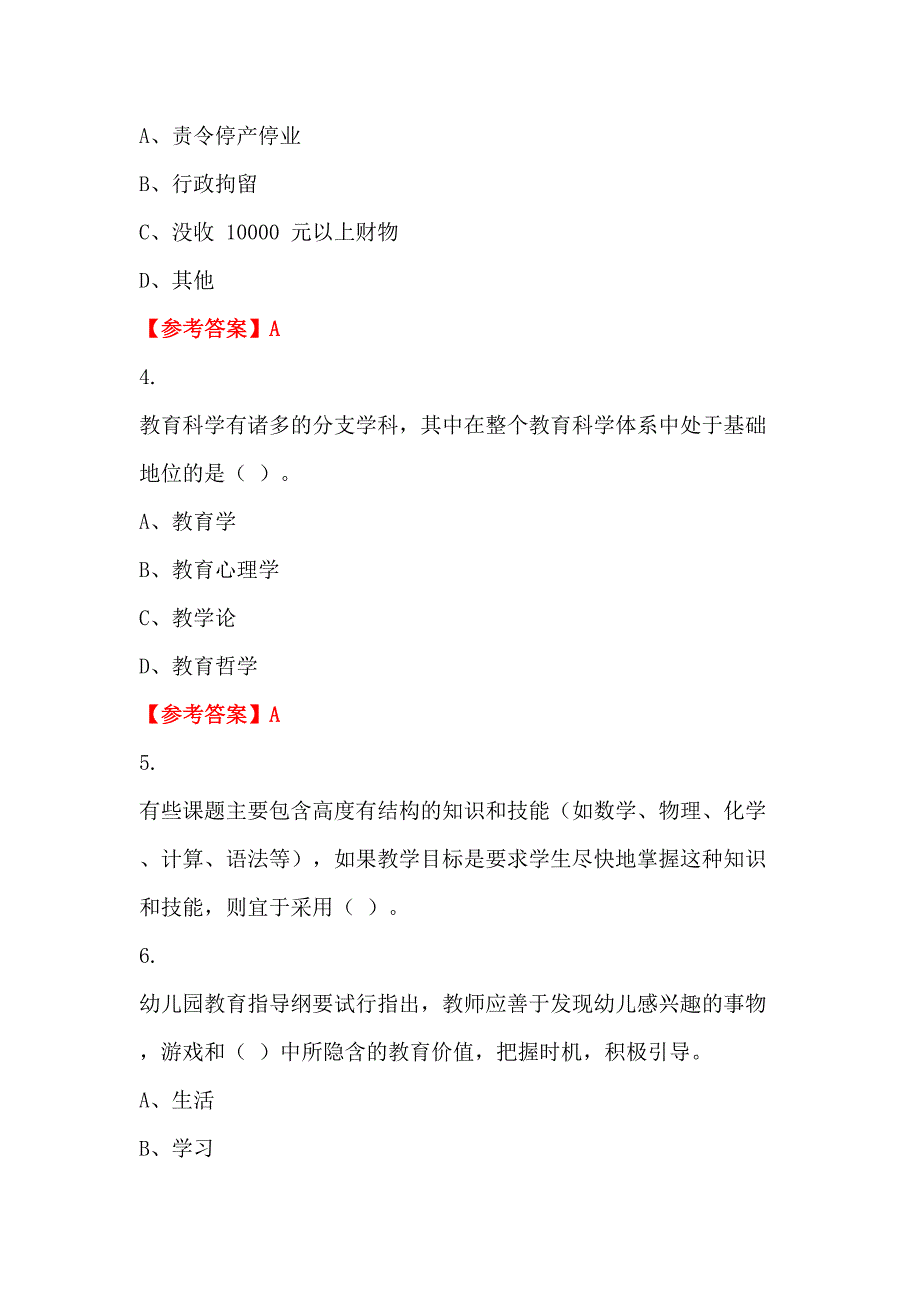 A、责令停产停业

B、行政拘留

C、没收 10000 元以上财物

D、其他

【参考答案】A

4.

教育科学有诸多的分支学科，其中在整个教育科学体系中处于基础地位的是（ ）。

A、教育学

B、教育心理学

C、教学论

D、教育哲学

【参考答案】A

5.

有些课题主要包含高度有结构的知识和技能（如数学、物理、化学、计算、语法等），如果教学目标是要求学生尽快地掌握这种知识和技能，则宜于采用（ ）。

6.

幼儿园教育指导纲要试行指出，教师应善于发现幼儿感兴趣的事物，游戏和（ ）中所隐含的教育价值，把握时机，积极引导。

A、生活

B、学习